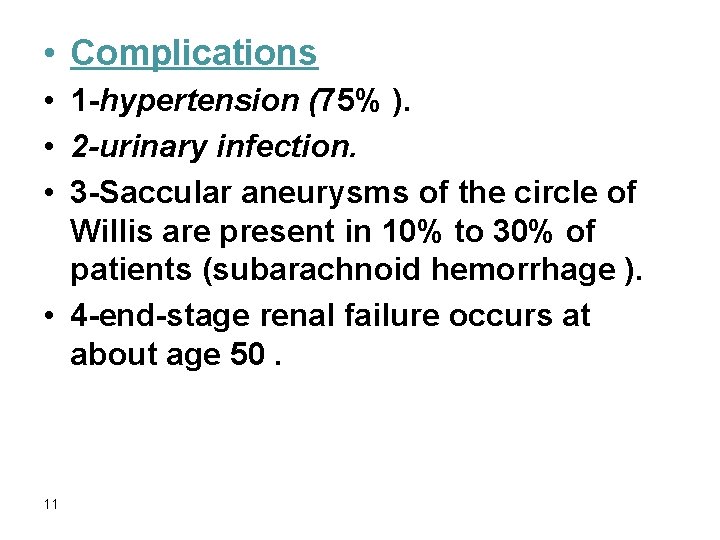 • Complications
• 1-hypertension (75% ).
• 2-urinary infection.
• 3-Saccular aneurysms of the circle of Willis are present in 10% to 30% of patients (subarachnoid hemorrhage ).
• 4-end-stage renal failure occurs at about age 50 .

11